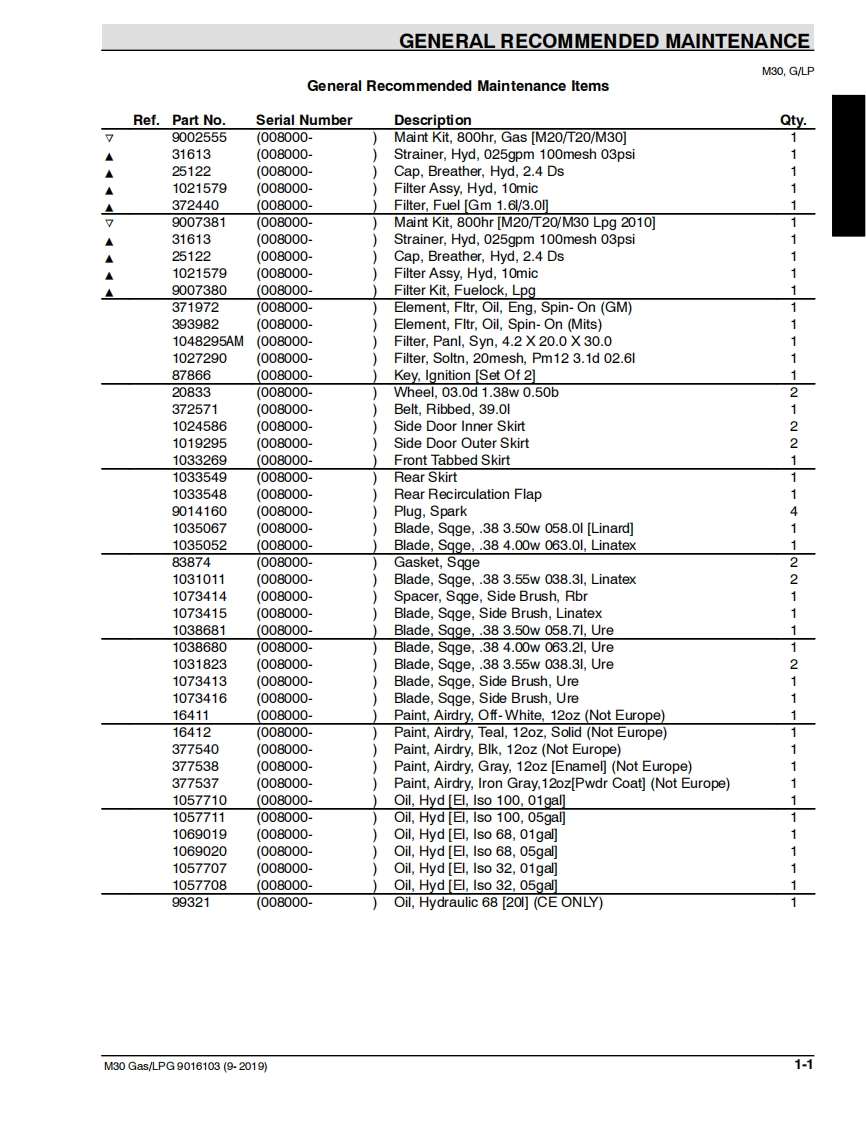 GENERAL RECOMMENDED MAINTENANCE

M30, G/LP

General Recommended Maintenance Items

| Ref. | Part No. | Serial Number | Description | Qty. |
|---|---|---|---|---|
| ▽ | 9002555 | (008000- ) | Maint Kit, 800hr, Gas [M20/T20/M30] | 1 |
| ▲ | 31613 | (008000- ) | Strainer, Hyd, 025gpm 100mesh 03psi | 1 |
| ▲ | 25122 | (008000- ) | Cap, Breather, Hyd, 2.4 Ds | 1 |
| ▲ | 1021579 | (008000- ) | Filter Assy, Hyd, 10mic | 1 |
| ▲ | 372440 | (008000- ) | Filter, Fuel [Gm 1.6l/3.0l] | 1 |
| ▽ | 9007381 | (008000- ) | Maint Kit, 800hr [M20/T20/M30 Lpg 2010] | 1 |
| ▲ | 31613 | (008000- ) | Strainer, Hyd, 025gpm 100mesh 03psi | 1 |
| ▲ | 25122 | (008000- ) | Cap, Breather, Hyd, 2.4 Ds | 1 |
| ▲ | 1021579 | (008000- ) | Filter Assy, Hyd, 10mic | 1 |
| ▲ | 9007380 | (008000- ) | Filter Kit, Fuelock, Lpg | 1 |
| | 371972 | (008000- ) | Element, Fltr, Oil, Eng, Spin- On (GM) | 1 |
| | 393982 | (008000- ) | Element, Fltr, Oil, Spin- On (Mits) | 1 |
| | 1048295AM | (008000- ) | Filter, Panl, Syn, 4.2 X 20.0 X 30.0 | 1 |
| | 1027290 | (008000- ) | Filter, Soltn, 20mesh, Pm12 3.1d 02.6l | 1 |
| | 87866 | (008000- ) | Key, Ignition [Set Of 2] | 1 |
| | 20833 | (008000- ) | Wheel, 03.0d 1.38w 0.50b | 2 |
| | 372571 | (008000- ) | Belt, Ribbed, 39.0l | 1 |
| | 1024586 | (008000- ) | Side Door Inner Skirt | 2 |
| | 1019295 | (008000- ) | Side Door Outer Skirt | 2 |
| | 1033269 | (008000- ) | Front Tabbed Skirt | 1 |
| | 1033549 | (008000- ) | Rear Skirt | 1 |
| | 1033548 | (008000- ) | Rear Recirculation Flap | 1 |
| | 9014160 | (008000- ) | Plug, Spark | 4 |
| | 1035067 | (008000- ) | Blade, Sqge, .38 3.50w 058.0l [Linard] | 1 |
| | 1035052 | (008000- ) | Blade, Sqge, .38 4.00w 063.0l, Linatex | 1 |
| | 83874 | (008000- ) | Gasket, Sqge | 2 |
| | 1031011 | (008000- ) | Blade, Sqge, .38 3.55w 038.3l, Linatex | 2 |
| | 1073414 | (008000- ) | Spacer, Sqge, Side Brush, Rbr | 1 |
| | 1073415 | (008000- ) | Blade, Sqge, Side Brush, Linatex | 1 |
| | 1038681 | (008000- ) | Blade, Sqge, .38 3.50w 058.7l, Ure | 1 |
| | 1038680 | (008000- ) | Blade, Sqge, .38 4.00w 063.2l, Ure | 1 |
| | 1031823 | (008000- ) | Blade, Sqge, .38 3.55w 038.3l, Ure | 2 |
| | 1073413 | (008000- ) | Blade, Sqge, Side Brush, Ure | 1 |
| | 1073416 | (008000- ) | Blade, Sqge, Side Brush, Ure | 1 |
| | 16411 | (008000- ) | Paint, Airdry, Off- White, 12oz (Not Europe) | 1 |
| | 16412 | (008000- ) | Paint, Airdry, Teal, 12oz, Solid (Not Europe) | 1 |
| | 377540 | (008000- ) | Paint, Airdry, Blk, 12oz (Not Europe) | 1 |
| | 377538 | (008000- ) | Paint, Airdry, Gray, 12oz [Enamel] (Not Europe) | 1 |
| | 377537 | (008000- ) | Paint, Airdry, Iron Gray,12oz[Pwdr Coat] (Not Europe) | 1 |
| | 1057710 | (008000- ) | Oil, Hyd [El, Iso 100, 01gal] | 1 |
| | 1057711 | (008000- ) | Oil, Hyd [El, Iso 100, 05gal] | 1 |
| | 1069019 | (008000- ) | Oil, Hyd [El, Iso 68, 01gal] | 1 |
| | 1069020 | (008000- ) | Oil, Hyd [El, Iso 68, 05gal] | 1 |
| | 1057707 | (008000- ) | Oil, Hyd [El, Iso 32, 01gal] | 1 |
| | 1057708 | (008000- ) | Oil, Hyd [El, Iso 32, 05gal] | 1 |
| | 99321 | (008000- ) | Oil, Hydraulic 68 [20l] (CE ONLY) | 1 |

M30 Gas/LPG 9016103 (9- 2019)

1-1